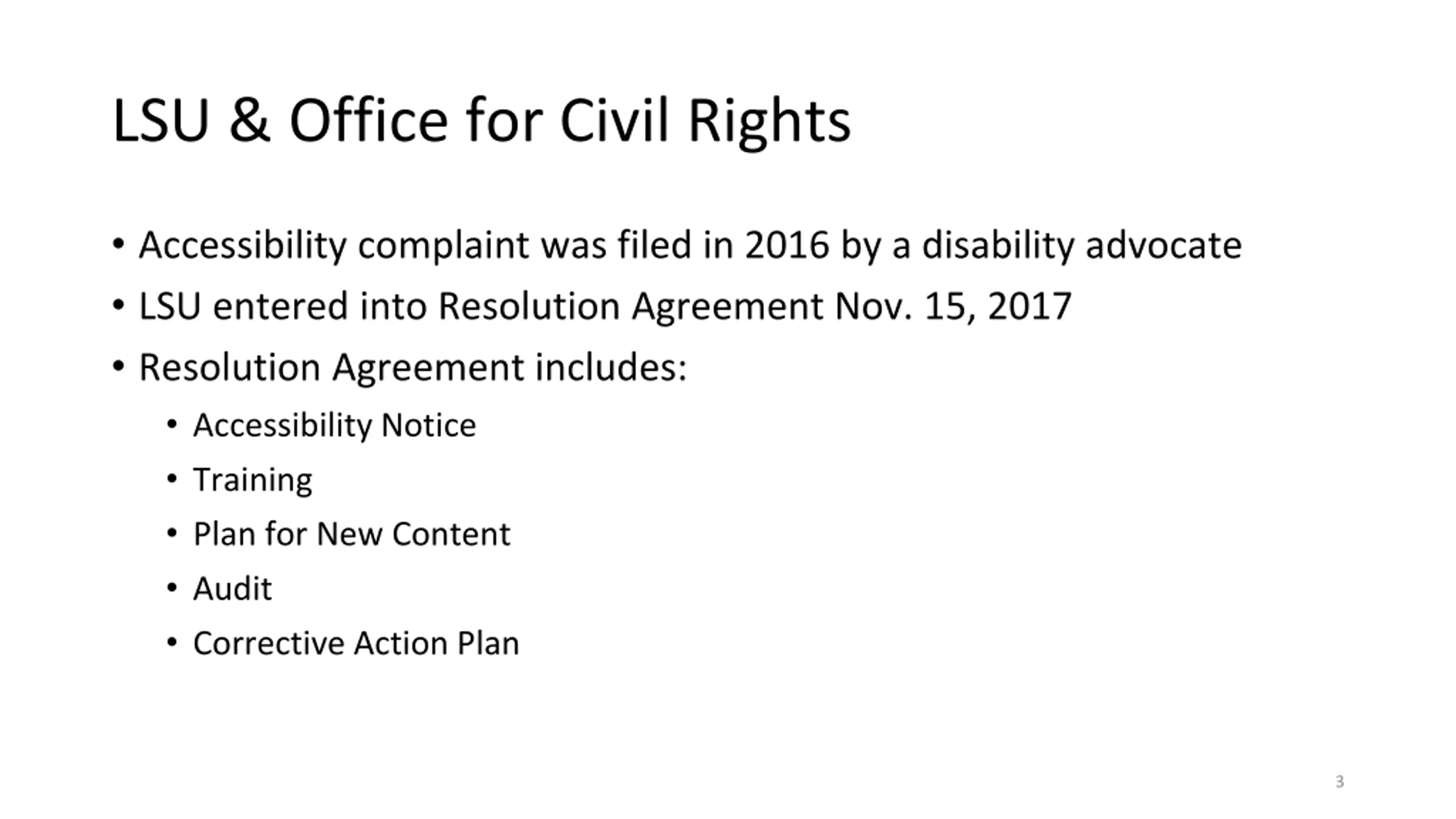 LSU & Office for Civil Rights

• Accessibility complaint was filed in 2016 by a disability advocate
• LSU entered into Resolution Agreement Nov. 15, 2017
• Resolution Agreement includes:
  • Accessibility Notice
  • Training
  • Plan for New Content
  • Audit
  • Corrective Action Plan

3